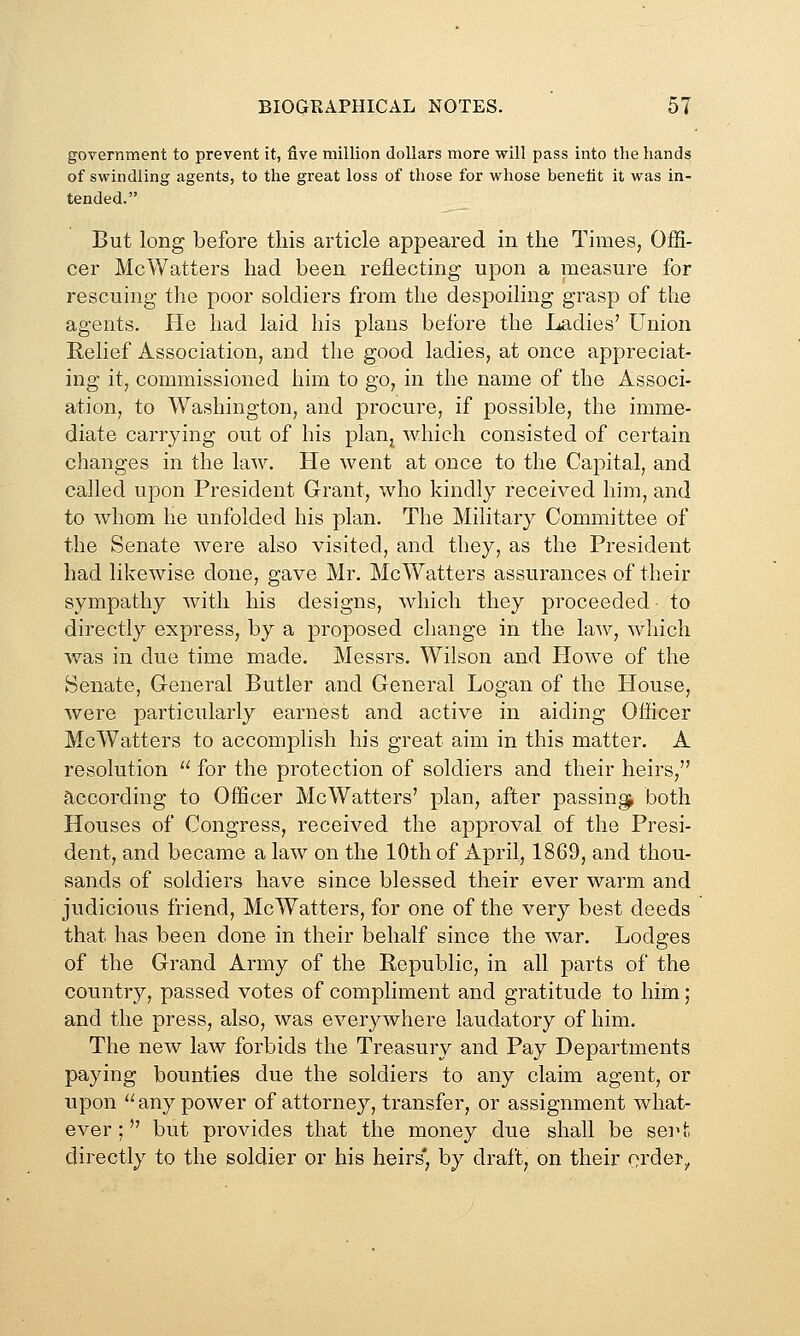 BIOGRAPHICAL NOTES. 57

government to prevent it, five million dollars more will pass into the hands of swindling agents, to the great loss of those for whose benefit it was intended."

But long before this article appeared in the Times, Officer McWatters had been reflecting upon a measure for rescuing the poor soldiers from the despoiling grasp of the agents. He had laid his plans before the Ladies' Union Relief Association, and the good ladies, at once appreciating it, commissioned him to go, in the name of the Association, to Washington, and procure, if possible, the immediate carrying out of his plan, which consisted of certain changes in the law. He went at once to the Capital, and called upon President Grant, who kindly received him, and to whom he unfolded his plan. The Military Committee of the Senate were also visited, and they, as the President had likewise done, gave Mr. McWatters assurances of their sympathy with his designs, which they proceeded to directly express, by a proposed change in the law, which was in due time made. Messrs. Wilson and Howe of the Senate, General Butler and General Logan of the House, were particularly earnest and active in aiding Officer McWatters to accomplish his great aim in this matter. A resolution "for the protection of soldiers and their heirs," according to Officer McWatters' plan, after passing both Houses of Congress, received the approval of the President, and became a law on the 10th of April, 1869, and thousands of soldiers have since blessed their ever warm and judicious friend, McWatters, for one of the very best deeds that has been done in their behalf since the war. Lodges of the Grand Army of the Republic, in all parts of the country, passed votes of compliment and gratitude to him; and the press, also, was everywhere laudatory of him.

The new law forbids the Treasury and Pay Departments paying bounties due the soldiers to any claim agent, or upon "any power of attorney, transfer, or assignment whatever;" but provides that the money due shall be sent directly to the soldier or his heirs, by draft, on their order,